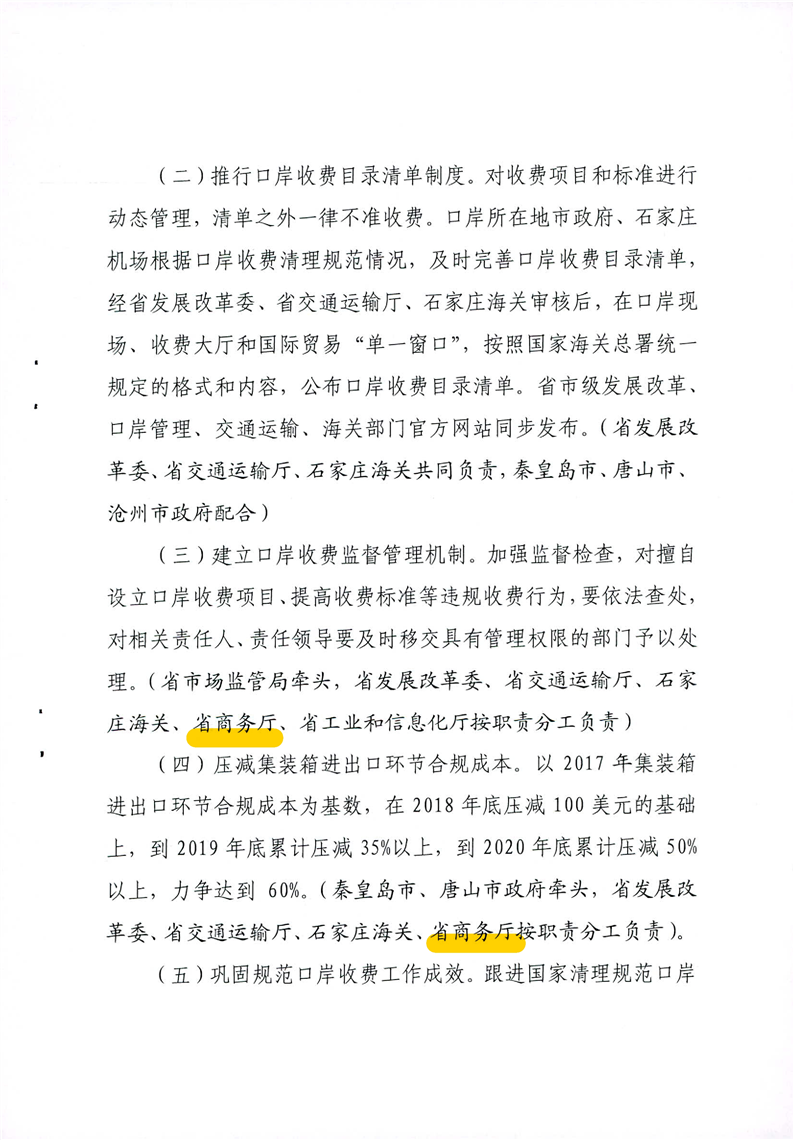 （二）推行口岸收费目录清单制度。对收费项目和标准进行动态管理，清单之外一律不准收费。口岸所在地市政府、石家庄机场根据口岸收费清理规范情况，及时完善口岸收费目录清单，经省发展改革委、省交通运输厅、石家庄海关审核后，在口岸现场、收费大厅和国际贸易“单一窗口”，按照国家海关总署统一规定的格式和内容，公布口岸收费目录清单。省市级发展改革、口岸管理、交通运输、海关部门官方网站同步发布。（省发展改革委、省交通运输厅、石家庄海关共同负责，秦皇岛市、唐山市、沧州市政府配合）

（三）建立口岸收费监督管理机制。加强监督检查，对擅自设立口岸收费项目、提高收费标准等违规收费行为，要依法查处，对相关责任人、责任领导要及时移交具有管理权限的部门予以处理。（省市场监管局牵头，省发展改革委、省交通运输厅、石家庄海关、省商务厅、省工业和信息化厅按职责分工负责）

（四）压减集装箱进出口环节合规成本。以 2017 年集装箱进出口环节合规成本为基数，在 2018 年底压减 100 美元的基础上，到 2019 年底累计压减 35%以上，到 2020 年底累计压减 50%以上，力争达到 60%。（秦皇岛市、唐山市政府牵头，省发展改革委、省交通运输厅、石家庄海关、省商务厅按职责分工负责）。

（五）巩固规范口岸收费工作成效。跟进国家清理规范口岸